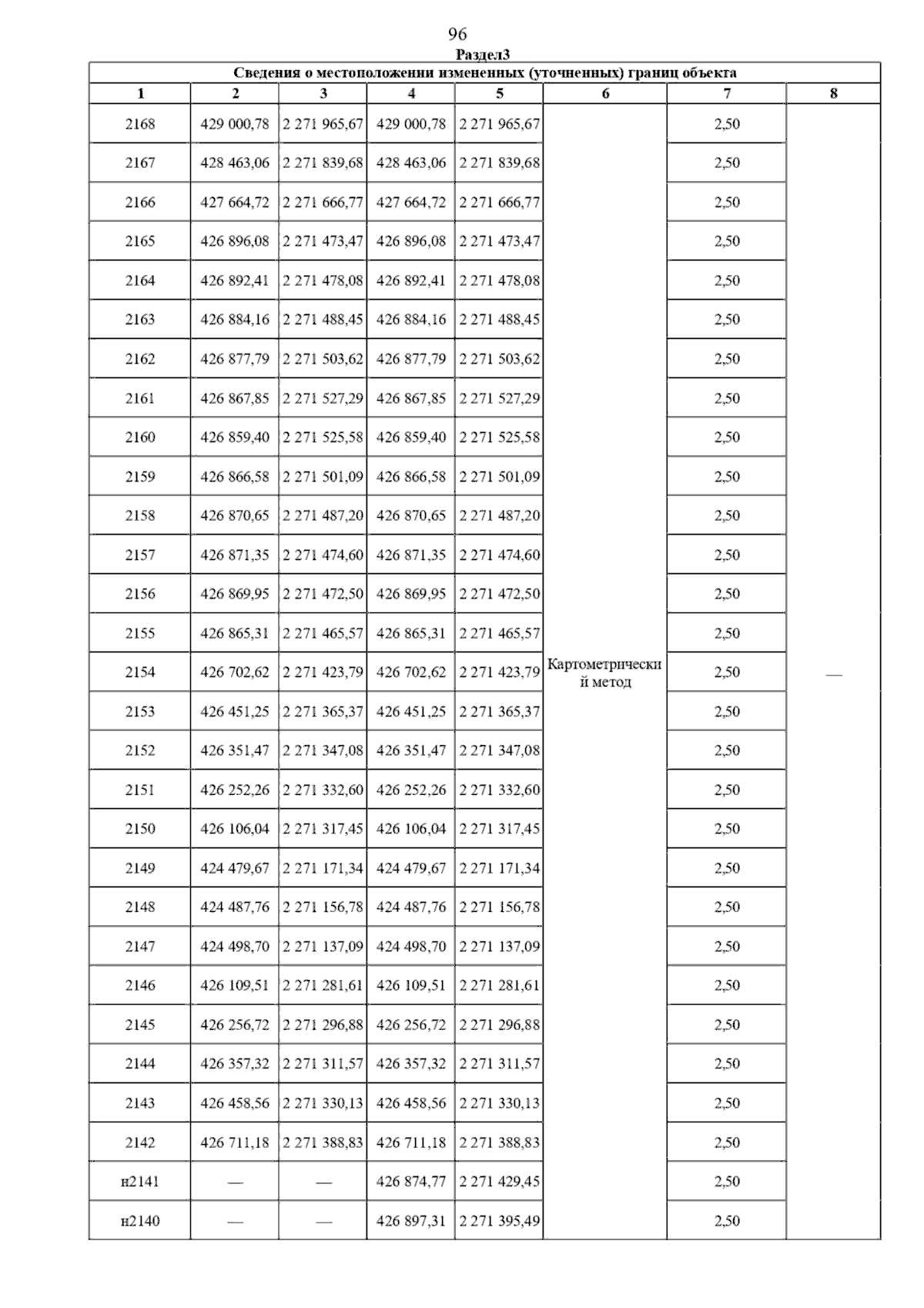 96

Раздел3

Сведения о местоположении измененных (уточненных) границ объекта

| 1 | 2 | 3 | 4 | 5 | 6 | 7 | 8 |
|---|---|---|---|---|---|---|---|
| 2168 | 429 000,78 | 2 271 965,67 | 429 000,78 | 2 271 965,67 | Картометрический метод | 2,50 | — |
| 2167 | 428 463,06 | 2 271 839,68 | 428 463,06 | 2 271 839,68 | | 2,50 | |
| 2166 | 427 664,72 | 2 271 666,77 | 427 664,72 | 2 271 666,77 | | 2,50 | |
| 2165 | 426 896,08 | 2 271 473,47 | 426 896,08 | 2 271 473,47 | | 2,50 | |
| 2164 | 426 892,41 | 2 271 478,08 | 426 892,41 | 2 271 478,08 | | 2,50 | |
| 2163 | 426 884,16 | 2 271 488,45 | 426 884,16 | 2 271 488,45 | | 2,50 | |
| 2162 | 426 877,79 | 2 271 503,62 | 426 877,79 | 2 271 503,62 | | 2,50 | |
| 2161 | 426 867,85 | 2 271 527,29 | 426 867,85 | 2 271 527,29 | | 2,50 | |
| 2160 | 426 859,40 | 2 271 525,58 | 426 859,40 | 2 271 525,58 | | 2,50 | |
| 2159 | 426 866,58 | 2 271 501,09 | 426 866,58 | 2 271 501,09 | | 2,50 | |
| 2158 | 426 870,65 | 2 271 487,20 | 426 870,65 | 2 271 487,20 | | 2,50 | |
| 2157 | 426 871,35 | 2 271 474,60 | 426 871,35 | 2 271 474,60 | | 2,50 | |
| 2156 | 426 869,95 | 2 271 472,50 | 426 869,95 | 2 271 472,50 | | 2,50 | |
| 2155 | 426 865,31 | 2 271 465,57 | 426 865,31 | 2 271 465,57 | | 2,50 | |
| 2154 | 426 702,62 | 2 271 423,79 | 426 702,62 | 2 271 423,79 | | 2,50 | |
| 2153 | 426 451,25 | 2 271 365,37 | 426 451,25 | 2 271 365,37 | | 2,50 | |
| 2152 | 426 351,47 | 2 271 347,08 | 426 351,47 | 2 271 347,08 | | 2,50 | |
| 2151 | 426 252,26 | 2 271 332,60 | 426 252,26 | 2 271 332,60 | | 2,50 | |
| 2150 | 426 106,04 | 2 271 317,45 | 426 106,04 | 2 271 317,45 | | 2,50 | |
| 2149 | 424 479,67 | 2 271 171,34 | 424 479,67 | 2 271 171,34 | | 2,50 | |
| 2148 | 424 487,76 | 2 271 156,78 | 424 487,76 | 2 271 156,78 | | 2,50 | |
| 2147 | 424 498,70 | 2 271 137,09 | 424 498,70 | 2 271 137,09 | | 2,50 | |
| 2146 | 426 109,51 | 2 271 281,61 | 426 109,51 | 2 271 281,61 | | 2,50 | |
| 2145 | 426 256,72 | 2 271 296,88 | 426 256,72 | 2 271 296,88 | | 2,50 | |
| 2144 | 426 357,32 | 2 271 311,57 | 426 357,32 | 2 271 311,57 | | 2,50 | |
| 2143 | 426 458,56 | 2 271 330,13 | 426 458,56 | 2 271 330,13 | | 2,50 | |
| 2142 | 426 711,18 | 2 271 388,83 | 426 711,18 | 2 271 388,83 | | 2,50 | |
| н2141 | — | — | 426 874,77 | 2 271 429,45 | | 2,50 | |
| н2140 | — | — | 426 897,31 | 2 271 395,49 | | 2,50 | |